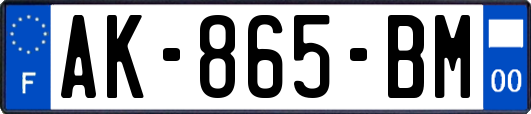 F

AK-865-BM

00